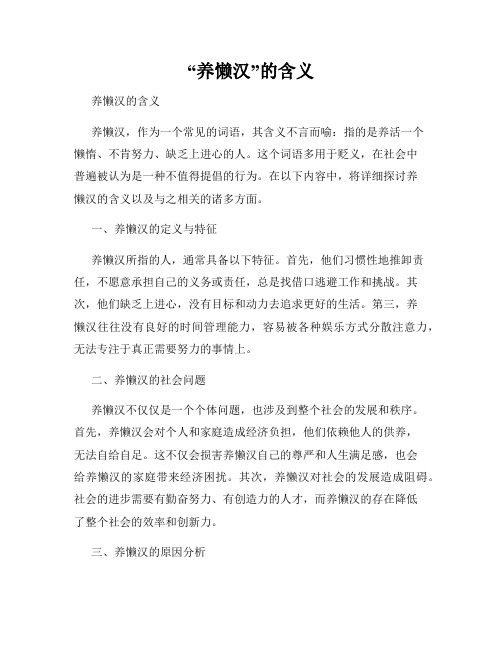 “养懒汉”的含义

养懒汉的含义

养懒汉，作为一个常见的词语，其含义不言而喻：指的是养活一个懒惰、不肯努力、缺乏上进心的人。这个词语多用于贬义，在社会中普遍被认为是一种不值得提倡的行为。在以下内容中，将详细探讨养懒汉的含义以及与之相关的诸多方面。

一、养懒汉的定义与特征

养懒汉所指的人，通常具备以下特征。首先，他们习惯性地推卸责任，不愿意承担自己的义务或责任，总是找借口逃避工作和挑战。其次，他们缺乏上进心，没有目标和动力去追求更好的生活。第三，养懒汉往往没有良好的时间管理能力，容易被各种娱乐方式分散注意力，无法专注于真正需要努力的事情上。

二、养懒汉的社会问题

养懒汉不仅仅是一个个体问题，也涉及到整个社会的发展和秩序。首先，养懒汉会对个人和家庭造成经济负担，他们依赖他人的供养，无法自给自足。这不仅会损害养懒汉自己的尊严和人生满足感，也会给养懒汉的家庭带来经济困扰。其次，养懒汉对社会的发展造成阻碍。社会的进步需要有勤奋努力、有创造力的人才，而养懒汉的存在降低了整个社会的效率和创新力。

三、养懒汉的原因分析